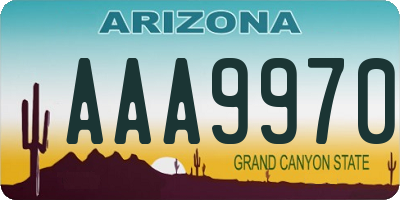 ARIZONA

AAA9970

GRAND CANYON STATE